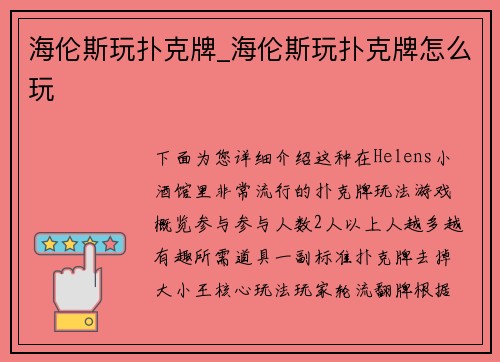 海伦斯玩扑克牌_海伦斯玩扑克牌怎么玩

下面为您详细介绍这种在Helens小酒馆里非常流行的扑克牌玩法游戏概览参与参与人数2人以上人越多越有趣所需道具一副标准扑克牌去掉大小王核心玩法玩家轮流翻牌根据